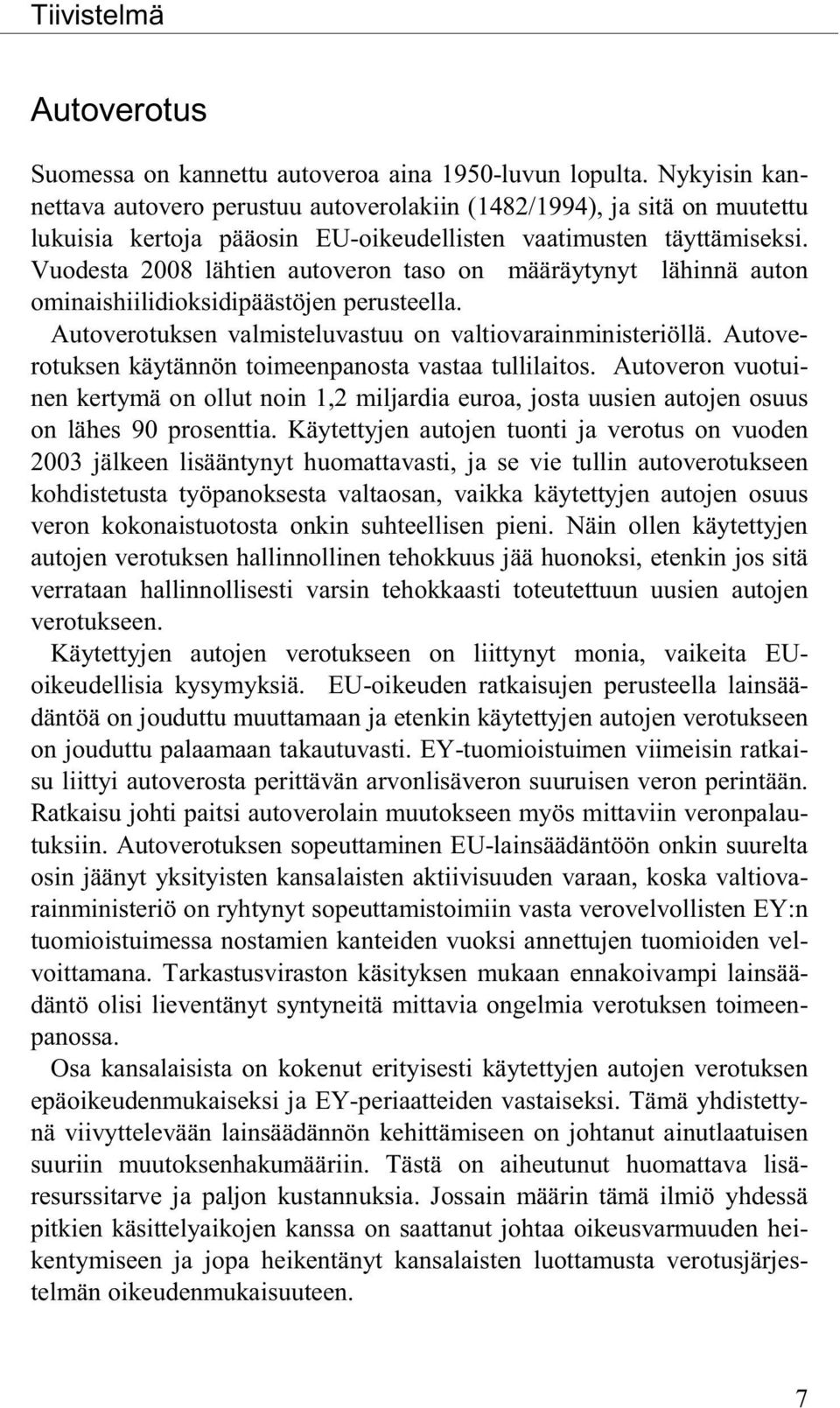 Tiivistelmä

Autoverotus

Suomessa on kannettu autoveroa aina 1950-luvun lopulta. Nykyisin kannettava autovero perustuu autoverolakiin (1482/1994), ja sitä on muutettu lukuisia kertoja pääosin EU-oikeudellisten vaatimusten täyttämiseksi. Vuodesta 2008 lähtien autoveron taso on määräytynyt lähinnä auton ominaishiilidioksidipäästöjen perusteella.

Autoverotuksen valmisteluvastuu on valtiovarainministeriöllä. Autoverotuksen käytännön toimeenpanosta vastaa tullilaitos. Autoveron vuotuinen kertymä on ollut noin 1,2 miljardia euroa, josta uusien autojen osuus on lähes 90 prosenttia. Käytettyjen autojen tuonti ja verotus on vuoden 2003 jälkeen lisääntynyt huomattavasti, ja se vie tullin autoverotukseen kohdistetusta työpanoksesta valtaosan, vaikka käytettyjen autojen osuus veron kokonaistuotosta onkin suhteellisen pieni. Näin ollen käytettyjen autojen verotuksen hallinnollinen tehokkuus jää huonoksi, etenkin jos sitä verrataan hallinnollisesti varsin tehokkaasti toteutettuun uusien autojen verotukseen.

Käytettyjen autojen verotukseen on liittynyt monia, vaikeita EU-oikeudellisia kysymyksiä. EU-oikeuden ratkaisujen perusteella lainsäädäntöä on jouduttu muuttamaan ja etenkin käytettyjen autojen verotukseen on jouduttu palaamaan takautuvasti. EY-tuomioistuimen viimeisin ratkaisu liittyi autoverosta perittävän arvonlisäveron suuruisen veron perintään. Ratkaisu johti paitsi autoverolain muutokseen myös mittaviin veronpalautuksiin. Autoverotuksen sopeuttaminen EU-lainsäädäntöön onkin suurelta osin jäänyt yksityisten kansalaisten aktiivisuuden varaan, koska valtiovarainministeriö on ryhtynyt sopeuttamistoimiin vasta verovelvollisten EY:n tuomioistuimessa nostamien kanteiden vuoksi annettujen tuomioiden velvoittamana. Tarkastusviraston käsityksen mukaan ennakoivampi lainsäädäntö olisi lieventänyt syntyneitä mittavia ongelmia verotuksen toimeenpanossa.

Osa kansalaisista on kokenut erityisesti käytettyjen autojen verotuksen epäoikeudenmukaiseksi ja EY-periaatteiden vastaiseksi. Tämä yhdistettynä viivyttelevään lainsäädännön kehittämiseen on johtanut ainutlaatuisen suuriin muutoksenhakumääriin. Tästä on aiheutunut huomattava lisäresurssitarve ja paljon kustannuksia. Jossain määrin tämä ilmiö yhdessä pitkien käsittelyaikojen kanssa on saattanut johtaa oikeusvarmuuden heikentymiseen ja jopa heikentänyt kansalaisten luottamusta verotusjärjestelmän oikeudenmukaisuuteen.

7